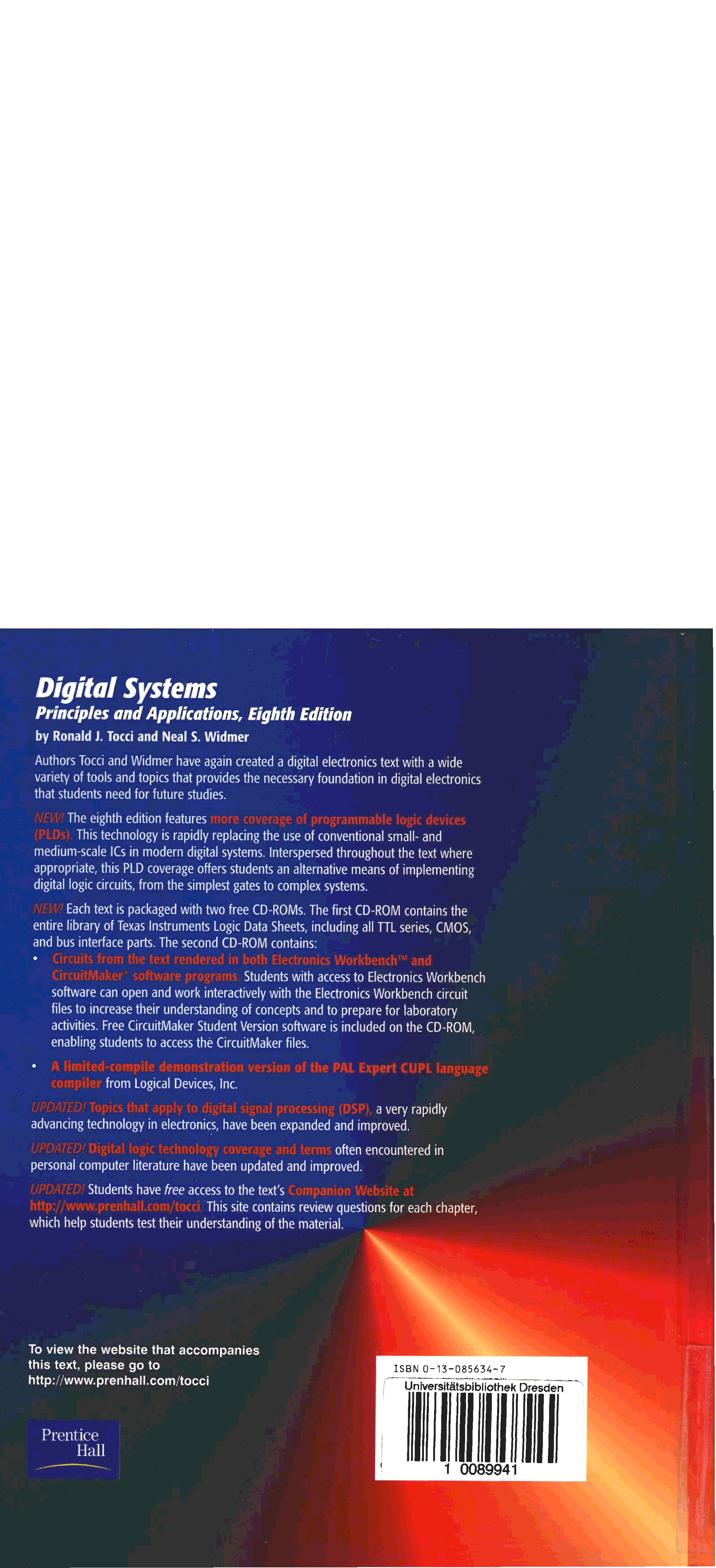 Digital Systems

Principles and Applications, Eighth Edition

by Ronald J. Tocci and Neal S. Widmer

Authors Tocci and Widmer have again created a digital electronics text with a wide variety of tools and topics that provides the necessary foundation in digital electronics that students need for future studies.

NEW! The eighth edition features more coverage of programmable logic devices (PLDs). This technology is rapidly replacing the use of conventional small- and medium-scale ICs in modern digital systems. Interspersed throughout the text where appropriate, this PLD coverage offers students an alternative means of implementing digital logic circuits, from the simplest gates to complex systems.

NEW! Each text is packaged with two free CD-ROMs. The first CD-ROM contains the entire library of Texas Instruments Logic Data Sheets, including all TTL series, CMOS, and bus interface parts. The second CD-ROM contains:

• Circuits from the text rendered in both Electronics Workbench™ and CircuitMaker® software programs. Students with access to Electronics Workbench software can open and work interactively with the Electronics Workbench circuit files to increase their understanding of concepts and to prepare for laboratory activities. Free CircuitMaker Student Version software is included on the CD-ROM, enabling students to access the CircuitMaker files.

• A limited-compile demonstration version of the PAL Expert CUPL language compiler from Logical Devices, Inc.

UPDATED! Topics that apply to digital signal processing (DSP), a very rapidly advancing technology in electronics, have been expanded and improved.

UPDATED! Digital logic technology coverage and terms often encountered in personal computer literature have been updated and improved.

UPDATED! Students have free access to the text's Companion Website at http://www.prenhall.com/tocci. This site contains review questions for each chapter, which help students test their understanding of the material.

To view the website that accompanies this text, please go to http://www.prenhall.com/tocci

Prentice Hall

ISBN 0-13-085634-7

Universitätsbibliothek Dresden

1 0089941